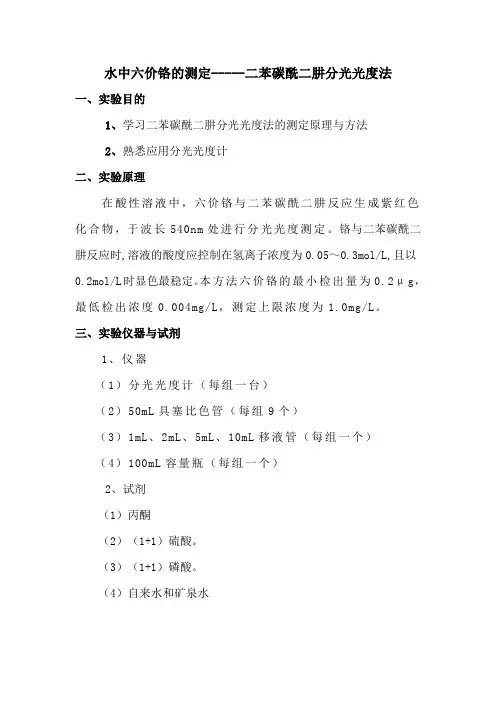 水中六价铬的测定-----二苯碳酰二肼分光光度法

一、实验目的

1、学习二苯碳酰二肼分光光度法的测定原理与方法

2、熟悉应用分光光度计

二、实验原理

在酸性溶液中，六价铬与二苯碳酰二肼反应生成紫红色化合物，于波长 540nm 处进行分光光度测定。铬与二苯碳酰二肼反应时,溶液的酸度应控制在氢离子浓度为 0.05～0.3mol/L,且以 0.2mol/L时显色最稳定。本方法六价铬的最小检出量为 0.2μg，最低检出浓度 0.004mg/L，测定上限浓度为 1.0mg/L。

三、实验仪器与试剂

1、仪器

（1）分光光度计（每组一台）

（2）50mL 具塞比色管（每组 9 个）

（3）1mL、2mL、5mL、10mL 移液管（每组一个）

（4）100mL 容量瓶（每组一个）

2、试剂

（1）丙酮

（2）（1+1）硫酸。

（3）（1+1）磷酸。

（4）自来水和矿泉水